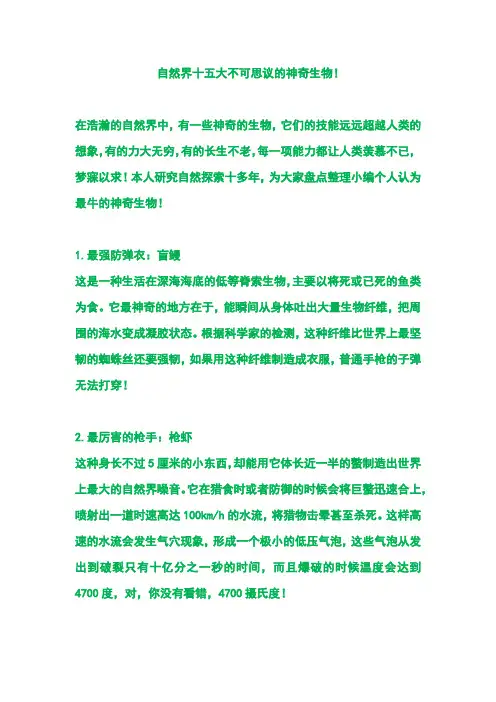 自然界十五大不可思议的神奇生物！

在浩瀚的自然界中，有一些神奇的生物，它们的技能远远超越人类的想象，有的力大无穷，有的长生不老，每一项能力都让人类羡慕不已，梦寐以求！本人研究自然探索十多年，为大家盘点整理小编个人认为最牛的神奇生物！

1. 最强防弹衣：盲鳗
这是一种生活在深海海底的低等脊索生物，主要以将死或已死的鱼类为食。它最神奇的地方在于，能瞬间从身体吐出大量生物纤维，把周围的海水变成凝胶状态。根据科学家的检测，这种纤维比世界上最坚韧的蜘蛛丝还要强韧，如果用这种纤维制造成衣服，普通手枪的子弹无法打穿！

2. 最厉害的枪手：枪虾
这种身长不过 5 厘米的小东西，却能用它体长近一半的螯制造出世界上最大的自然界噪音。它在猎食时或者防御的时候会将巨螯迅速合上，喷射出一道时速高达 100km/h 的水流，将猎物击晕甚至杀死。这样高速的水流会发生气穴现象，形成一个极小的低压气泡，这些气泡从发出到破裂只有十亿分之一秒的时间，而且爆破的时候温度会达到 4700 度，对，你没有看错，4700 摄氏度！